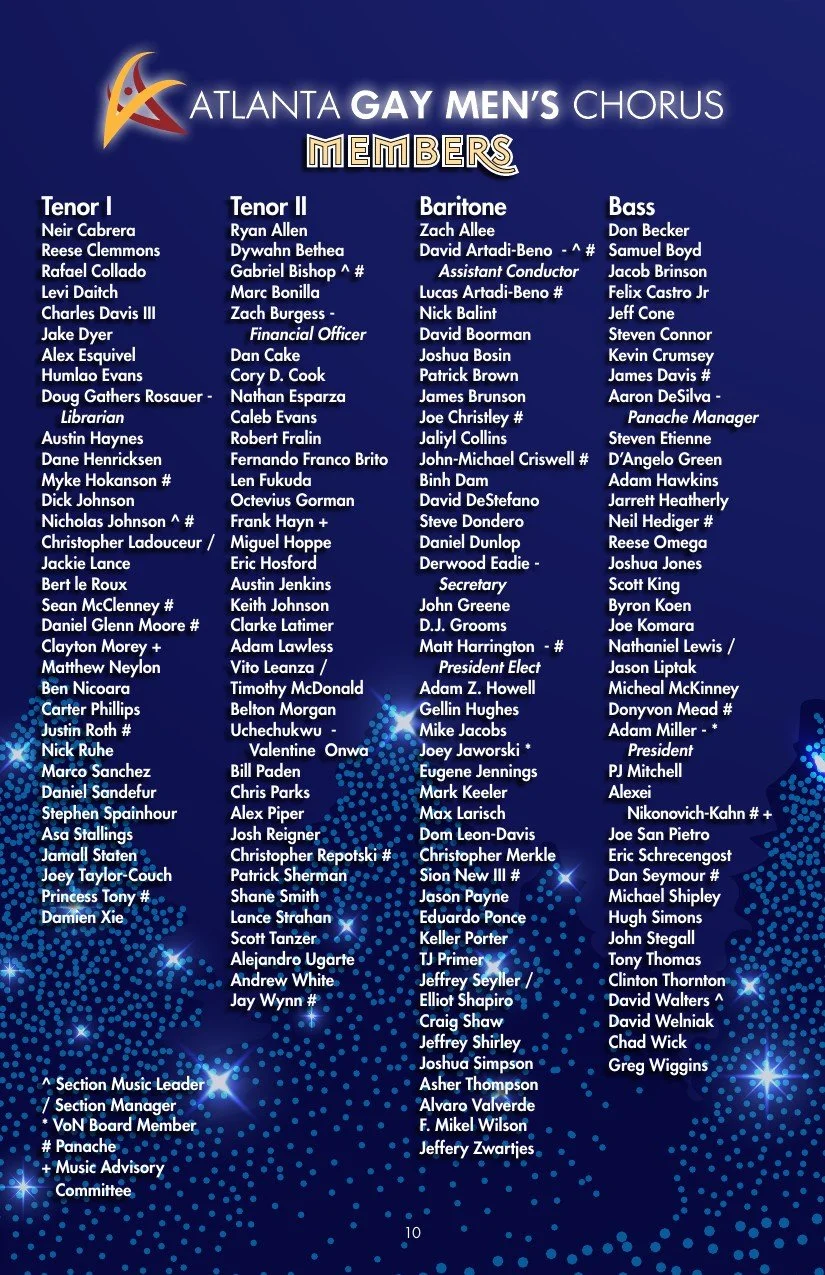 ATLANTA GAY MEN'S CHORUS
MEMBERS

Tenor I
Neir Cabrera
Reese Clemmons
Rafael Collado
Levi Daitch
Charles Davis III
Jake Dyer
Alex Esquivel
Humlao Evans
Doug Gathers Rosauer - Librarian
Austin Haynes
Dane Henricksen
Myke Hokanson #
Dick Johnson
Nicholas Johnson ^ #
Christopher Ladouceur /
Jackie Lance
Bert le Roux
Sean McClenney #
Daniel Glenn Moore #
Clayton Morey +
Matthew Neylon
Ben Nicoara
Carter Phillips
Justin Roth #
Nick Ruhe
Marco Sanchez
Daniel Sandefur
Stephen Spainhour
Asa Stallings
Jamall Staten
Joey Taylor-Couch
Princess Tony #
Damien Xie

^ Section Music Leader
/ Section Manager
* VoN Board Member
# Panache
+ Music Advisory Committee

Tenor II
Ryan Allen
Dywahn Bethea
Gabriel Bishop ^ #
Marc Bonilla
Zach Burgess - Financial Officer
Dan Cake
Cory D. Cook
Nathan Esparza
Caleb Evans
Robert Fralin
Fernando Franco Brito
Len Fukuda
Octevius Gorman
Frank Hayn +
Miguel Hoppe
Eric Hosford
Austin Jenkins
Keith Johnson
Clarke Latimer
Adam Lawless
Vito Leanza /
Timothy McDonald
Belton Morgan
Uchechukwu - Valentine Onwa
Bill Paden
Chris Parks
Alex Piper
Josh Reigner
Christopher Repotski #
Patrick Sherman
Shane Smith
Lance Strahan
Scott Tanzer
Alejandro Ugarte
Andrew White
Jay Wynn #

Baritone
Zach Allee
David Artadi-Beno - ^ # Assistant Conductor
Lucas Artadi-Beno #
Nick Balint
David Boorman
Joshua Bosin
Patrick Brown
James Brunson
Joe Christley #
Jaliyl Collins
John-Michael Criswell #
Binh Dam
David DeStefano
Steve Dondero
Daniel Dunlop
Derwood Eadie - Secretary
John Greene
D.J. Grooms
Matt Harrington - # President Elect
Adam Z. Howell
Gellin Hughes
Mike Jacobs
Joey Jaworski *
Eugene Jennings
Mark Keeler
Max Larisch
Dom Leon-Davis
Christopher Merkle
Sion New III #
Jason Payne
Eduardo Ponce
Keller Porter
TJ Primer
Jeffrey Seyller /
Elliot Shapiro
Craig Shaw
Jeffrey Shirley
Joshua Simpson
Asher Thompson
Alvaro Valverde
F. Mikel Wilson
Jeffery Zwartjes

Bass
Don Becker
Samuel Boyd
Jacob Brinson
Felix Castro Jr
Jeff Cone
Steven Connor
Kevin Crumsey
James Davis #
Aaron DeSilva - Panache Manager
Steven Etienne
D'Angelo Green
Adam Hawkins
Jarrett Heatherly
Neil Hediger #
Reese Omega
Joshua Jones
Scott King
Byron Koen
Joe Komara
Nathaniel Lewis /
Jason Liptak
Micheal McKinney
Donyvon Mead #
Adam Miller - * President
PJ Mitchell
Alexei Nikonovich-Kahn # +
Joe San Pietro
Eric Schrecengost
Dan Seymour #
Michael Shipley
Hugh Simons
John Stegall
Tony Thomas
Clinton Thornton
David Walters ^
David Welniak
Chad Wick
Greg Wiggins

10